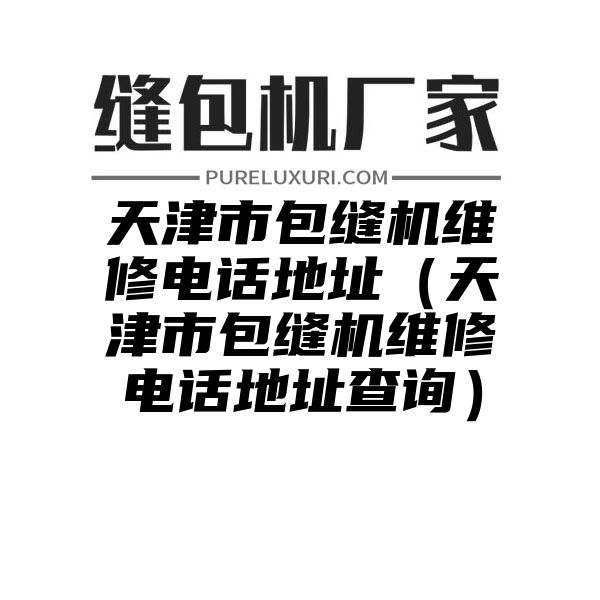 缝包机厂家

PURELUXURI.COM

天津市包缝机维修电话地址（天津市包缝机维修电话地址查询）